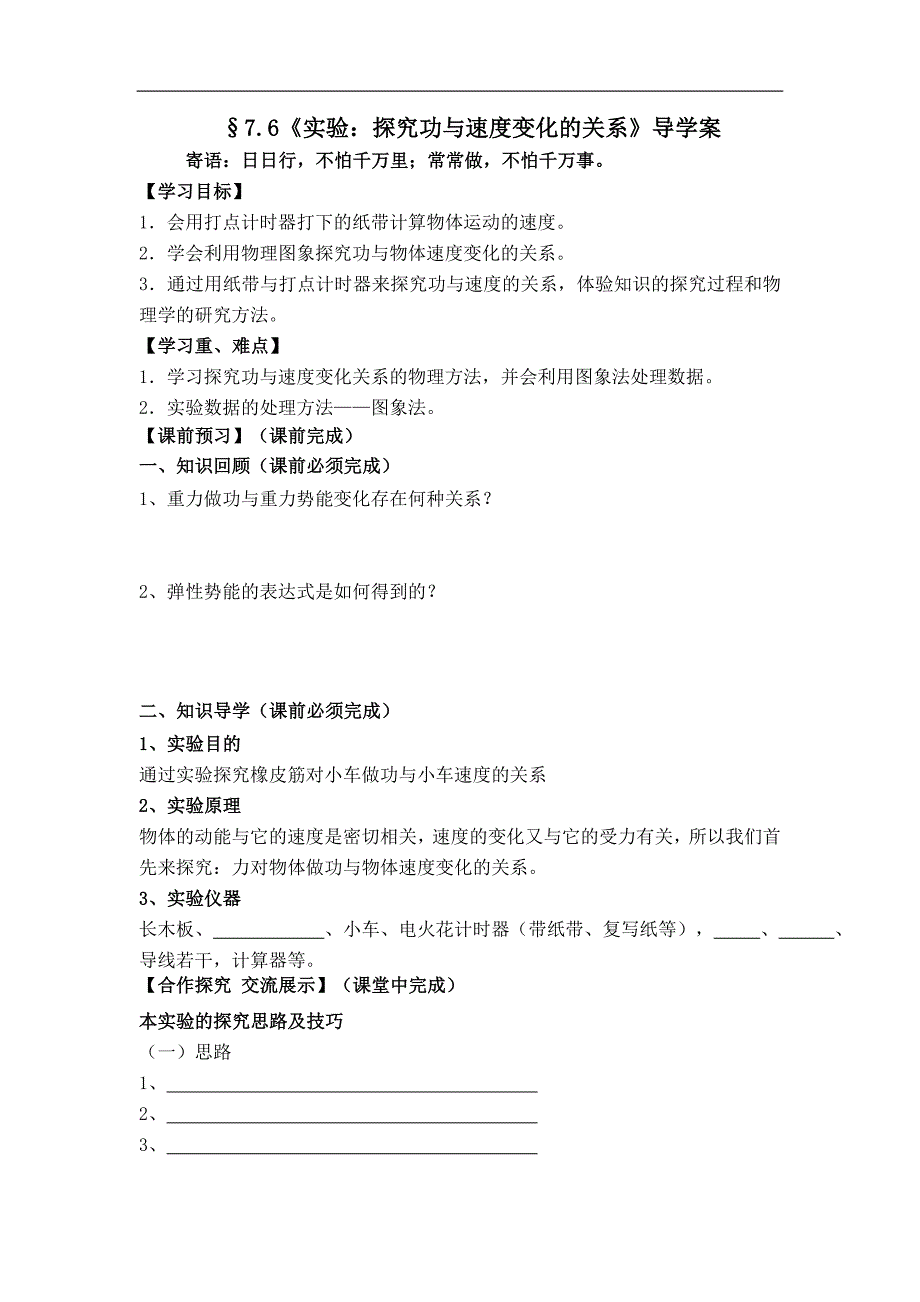 §7.6《实验：探究功与速度变化的关系》导学案

寄语：日日行，不怕千万里；常常做，不怕千万事。

【学习目标】

1．会用打点计时器打下的纸带计算物体运动的速度。

2．学会利用物理图象探究功与物体速度变化的关系。

3．通过用纸带与打点计时器来探究功与速度的关系，体验知识的探究过程和物理学的研究方法。

【学习重、难点】

1．学习探究功与速度变化关系的物理方法，并会利用图象法处理数据。

2．实验数据的处理方法——图象法。

【课前预习】（课前完成）

一、知识回顾（课前必须完成）

1、重力做功与重力势能变化存在何种关系？

2、弹性势能的表达式是如何得到的？

二、知识导学（课前必须完成）

1、实验目的

通过实验探究橡皮筋对小车做功与小车速度的关系

2、实验原理

物体的动能与它的速度是密切相关，速度的变化又与它的受力有关，所以我们首先来探究：力对物体做功与物体速度变化的关系。

3、实验仪器

长木板、____________、小车、电火花计时器（带纸带、复写纸等），_____、______、导线若干，计算器等。

【合作探究 交流展示】（课堂中完成）

本实验的探究思路及技巧

（一）思路

1、________________________________________

2、________________________________________

3、________________________________________